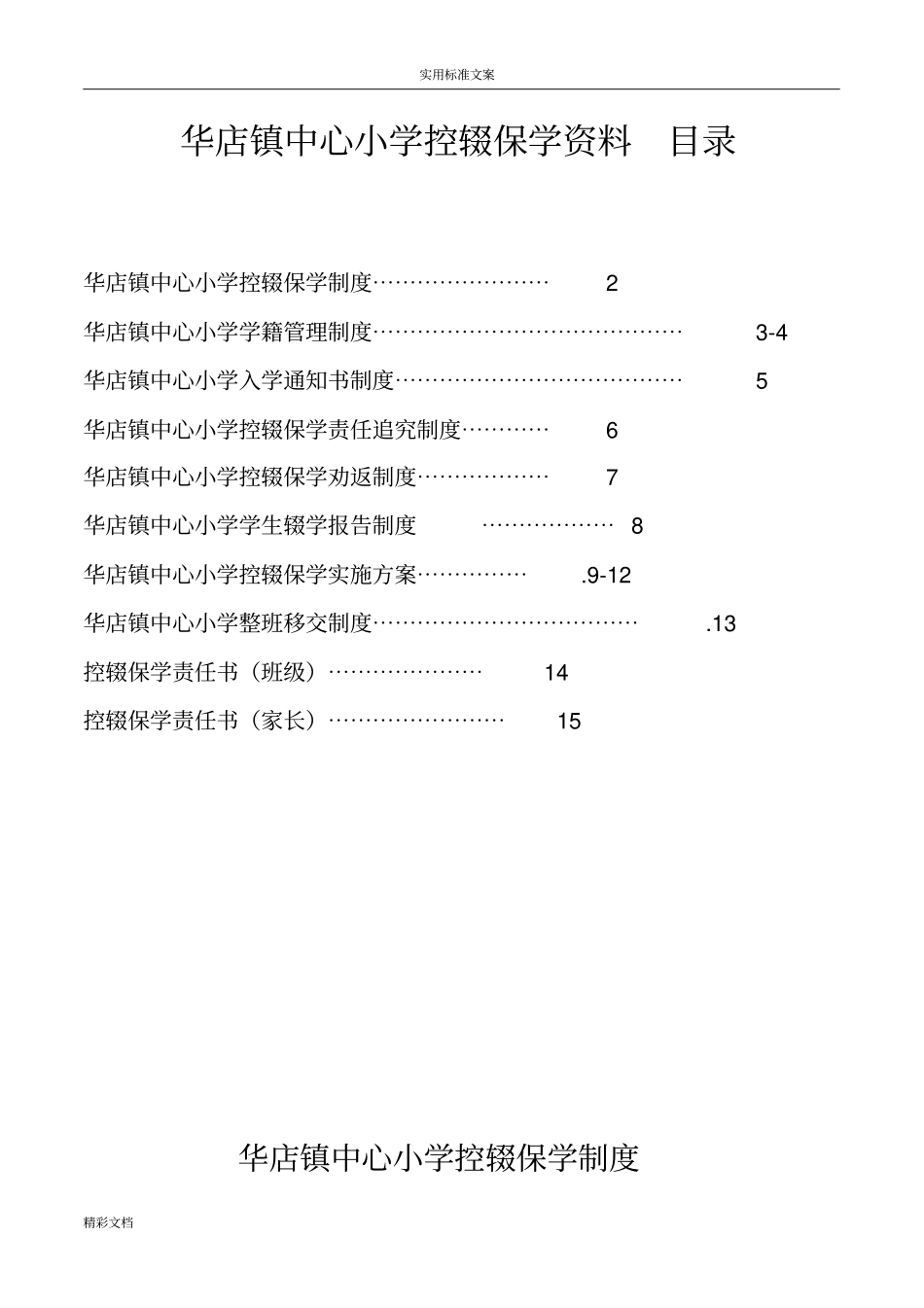 实用标准文案

华店镇中心小学控辍保学资料　目录

华店镇中心小学控辍保学制度……………………　2

华店镇中心小学学籍管理制度……………………………………　3-4

华店镇中心小学入学通知书制度…………………………………　5

华店镇中心小学控辍保学责任追究制度…………　6

华店镇中心小学控辍保学劝返制度………………　7

华店镇中心小学学生辍学报告制度　………………　8

华店镇中心小学控辍保学实施方案……………　.9-12

华店镇中心小学整班移交制度………………………………　.13

控辍保学责任书（班级）…………………　14

控辍保学责任书（家长）……………………　15

华店镇中心小学控辍保学制度

精彩文档